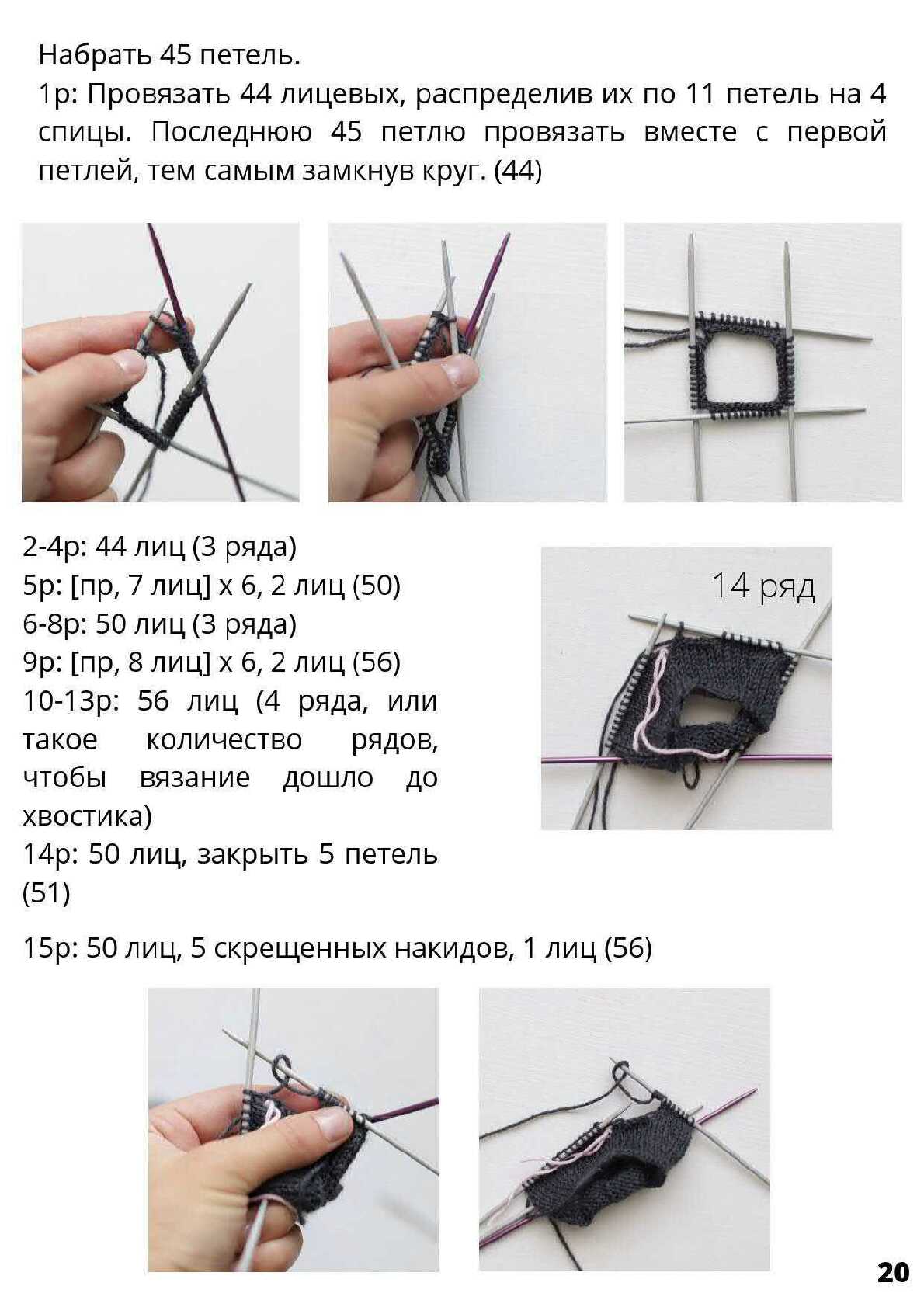 Набрать 45 петель.
1р: Провязать 44 лицевых, распределив их по 11 петель на 4 спицы. Последнюю 45 петлю провязать вместе с первой петлей, тем самым замкнув круг. (44)

2-4р: 44 лиц (3 ряда)
5р: [пр, 7 лиц] х 6, 2 лиц (50)
6-8р: 50 лиц (3 ряда)
9р: [пр, 8 лиц] х 6, 2 лиц (56)
10-13р: 56 лиц (4 ряда, или такое количество рядов, чтобы вязание дошло до хвостика)
14р: 50 лиц, закрыть 5 петель (51)

14 ряд

15р: 50 лиц, 5 скрещенных накидов, 1 лиц (56)

20